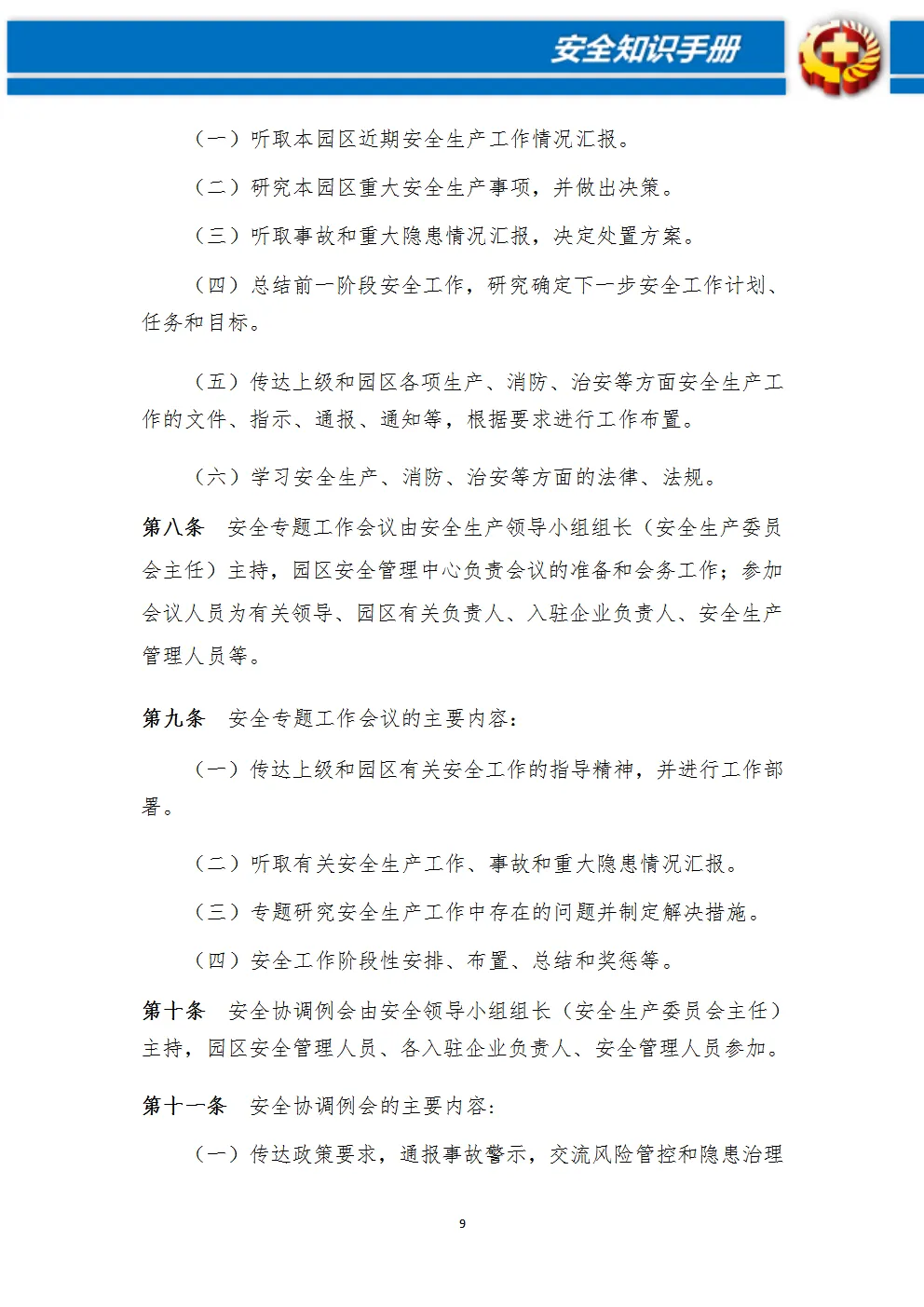 安全知识手册

（一）听取本园区近期安全生产工作情况汇报。

（二）研究本园区重大安全生产事项，并做出决策。

（三）听取事故和重大隐患情况汇报，决定处置方案。

（四）总结前一阶段安全工作，研究确定下一步安全工作计划、任务和目标。

（五）传达上级和园区各项生产、消防、治安等方面安全生产工作的文件、指示、通报、通知等，根据要求进行工作布置。

（六）学习安全生产、消防、治安等方面的法律、法规。

第八条　安全专题工作会议由安全生产领导小组组长（安全生产委员会主任）主持，园区安全管理中心负责会议的准备和会务工作；参加会议人员为有关领导、园区有关负责人、入驻企业负责人、安全生产管理人员等。

第九条　安全专题工作会议的主要内容：

（一）传达上级和园区有关安全工作的指导精神，并进行工作部署。

（二）听取有关安全生产工作、事故和重大隐患情况汇报。

（三）专题研究安全生产工作中存在的问题并制定解决措施。

（四）安全工作阶段性安排、布置、总结和奖惩等。

第十条　安全协调例会由安全领导小组组长（安全生产委员会主任）主持，园区安全管理人员、各入驻企业负责人、安全管理人员参加。

第十一条　安全协调例会的主要内容：

（一）传达政策要求，通报事故警示，交流风险管控和隐患治理

9